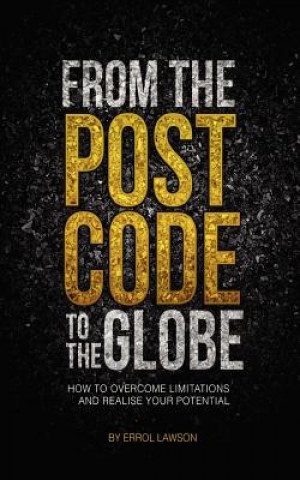 FROM THE
POST
CODE
TO THE GLOBE

HOW TO OVERCOME LIMITATIONS AND REALISE YOUR POTENTIAL

BY ERROL LAWSON